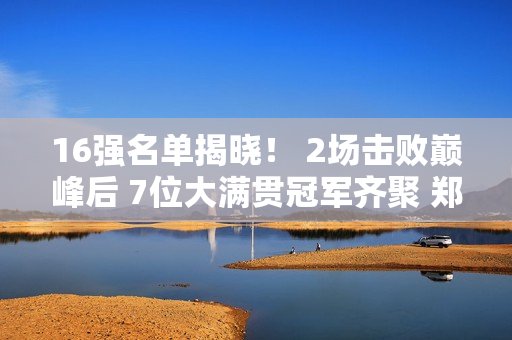 16强名单揭晓！ 2场击败巅峰后 7位大满贯冠军齐聚 郑